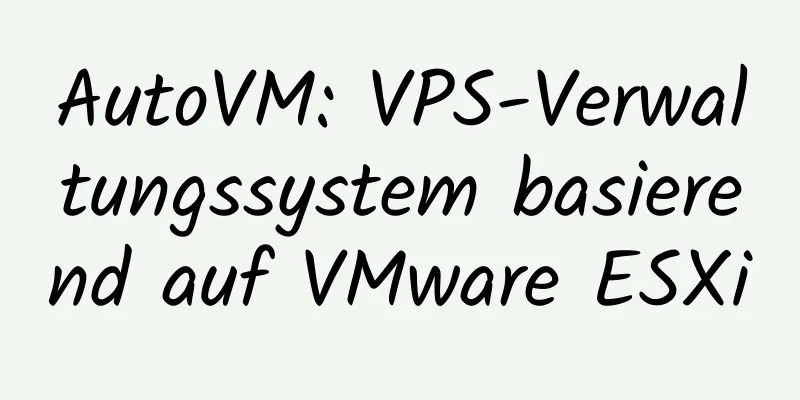 AutoVM: VPS-Verwaltungssystem basierend auf VMware ESXi